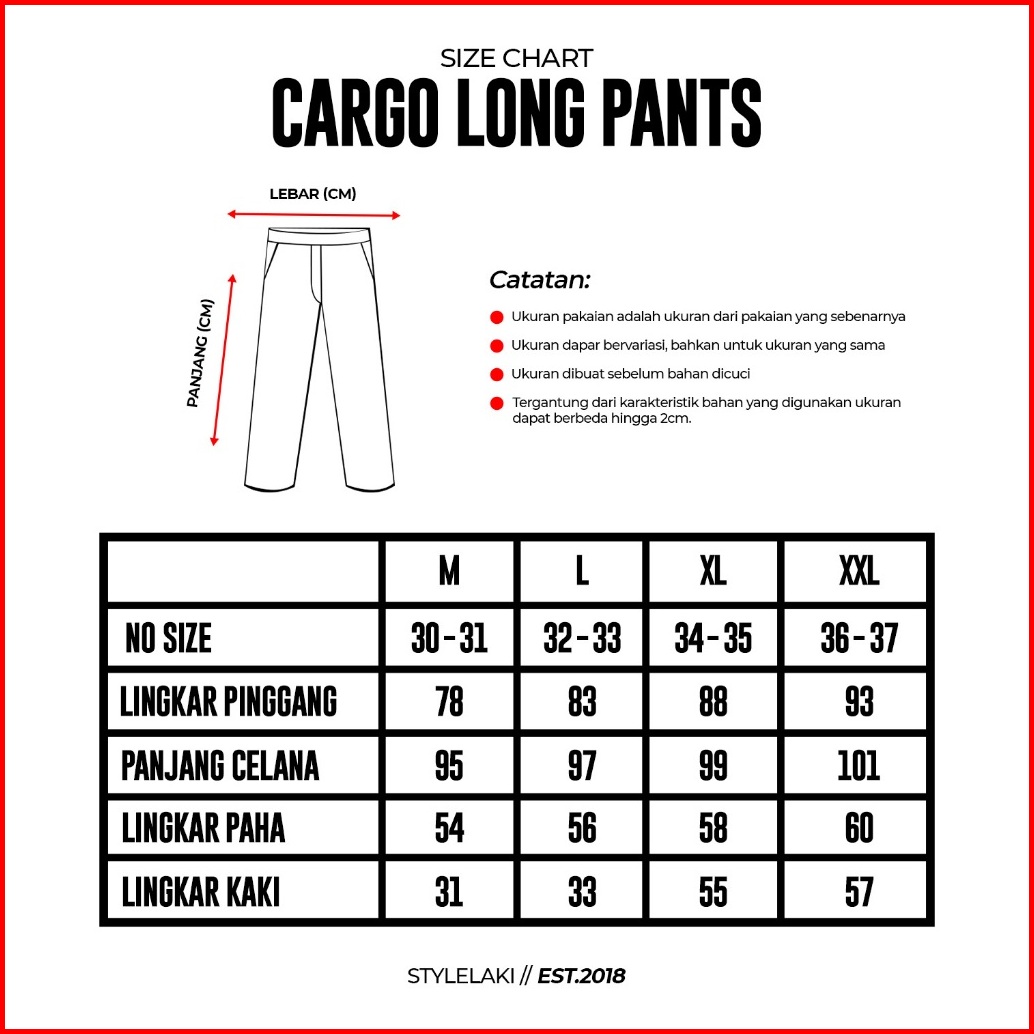 SIZE CHART
CARGO LONG PANTS

LEBAR (CM)

PANJANG (CM)

Catatan:
Ukuran pakaian adalah ukuran dari pakaian yang sebenarnya
Ukuran dapar bervariasi, bahkan untuk ukuran yang sama
Ukuran dibuat sebelum bahan dicuci
Tergantung dari karakteristik bahan yang digunakan ukuran dapat berbeda hingga 2cm.

| | M | L | XL | XXL |
|---|---|---|---|---|
| NO SIZE | 30 - 31 | 32 - 33 | 34 - 35 | 36 - 37 |
| LINGKAR PINGGANG | 78 | 83 | 88 | 93 |
| PANJANG CELANA | 95 | 97 | 99 | 101 |
| LINGKAR PAHA | 54 | 56 | 58 | 60 |
| LINGKAR KAKI | 31 | 33 | 55 | 57 |

STYLELAKI // EST.2018